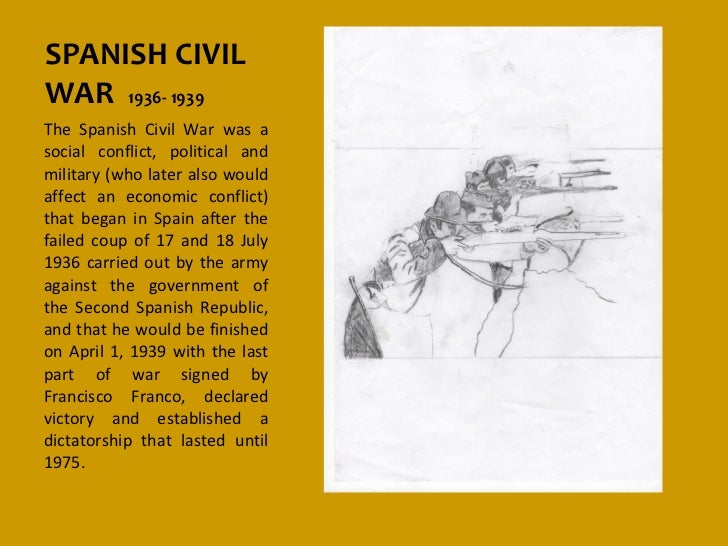 SPANISH CIVIL WAR 1936- 1939

The Spanish Civil War was a social conflict, political and military (who later also would affect an economic conflict) that began in Spain after the failed coup of 17 and 18 July 1936 carried out by the army against the government of the Second Spanish Republic, and that he would be finished on April 1, 1939 with the last part of war signed by Francisco Franco, declared victory and established a dictatorship that lasted until 1975.